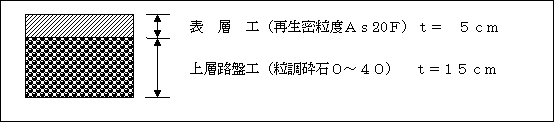 表 層 工（再生密粒度Ａｓ20Ｆ） ｔ＝ ５ｃｍ

上層路盤工（粒調砕石０～４０） ｔ＝１５ｃｍ